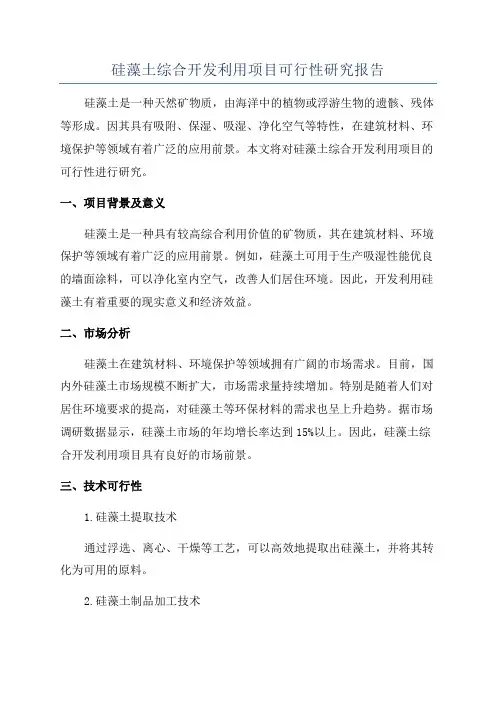 硅藻土综合开发利用项目可行性研究报告

硅藻土是一种天然矿物质，由海洋中的植物或浮游生物的遗骸、残体等形成。因其具有吸附、保湿、吸湿、净化空气等特性，在建筑材料、环境保护等领域有着广泛的应用前景。本文将对硅藻土综合开发利用项目的可行性进行研究。

一、项目背景及意义

硅藻土是一种具有较高综合利用价值的矿物质，其在建筑材料、环境保护等领域有着广泛的应用前景。例如，硅藻土可用于生产吸湿性能优良的墙面涂料，可以净化室内空气，改善人们居住环境。因此，开发利用硅藻土有着重要的现实意义和经济效益。

二、市场分析

硅藻土在建筑材料、环境保护等领域拥有广阔的市场需求。目前，国内外硅藻土市场规模不断扩大，市场需求量持续增加。特别是随着人们对居住环境要求的提高，对硅藻土等环保材料的需求也呈上升趋势。据市场调研数据显示，硅藻土市场的年均增长率达到 15%以上。因此，硅藻土综合开发利用项目具有良好的市场前景。

三、技术可行性

1.硅藻土提取技术

通过浮选、离心、干燥等工艺，可以高效地提取出硅藻土，并将其转化为可用的原料。

2.硅藻土制品加工技术